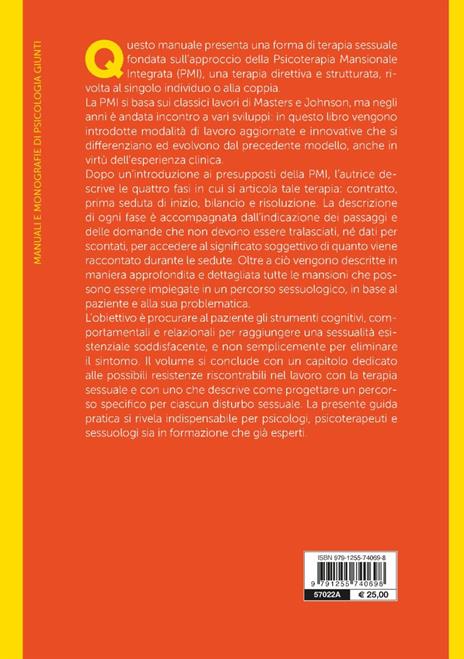 MANUALI E MONOGRAFIE DI PSICOLOGIA GIUNTI

Questo manuale presenta una forma di terapia sessuale fondata sull'approccio della Psicoterapia Mansionale Integrata (PMI), una terapia direttiva e strutturata, rivolta al singolo individuo o alla coppia.
La PMI si basa sui classici lavori di Masters e Johnson, ma negli anni è andata incontro a vari sviluppi: in questo libro vengono introdotte modalità di lavoro aggiornate e innovative che si differenziano ed evolvono dal precedente modello, anche in virtù dell'esperienza clinica.
Dopo un'introduzione ai presupposti della PMI, l'autrice descrive le quattro fasi in cui si articola tale terapia: contratto, prima seduta di inizio, bilancio e risoluzione. La descrizione di ogni fase è accompagnata dall'indicazione dei passaggi e delle domande che non devono essere tralasciati, né dati per scontati, per accedere al significato soggettivo di quanto viene raccontato durante le sedute. Oltre a ciò vengono descritte in maniera approfondita e dettagliata tutte le mansioni che possono essere impiegate in un percorso sessuologico, in base al paziente e alla sua problematica.
L'obiettivo è procurare al paziente gli strumenti cognitivi, comportamentali e relazionali per raggiungere una sessualità esistenziale soddisfacente, e non semplicemente per eliminare il sintomo. Il volume si conclude con un capitolo dedicato alle possibili resistenze riscontrabili nel lavoro con la terapia sessuale e con uno che descrive come progettare un percorso specifico per ciascun disturbo sessuale. La presente guida pratica si rivela indispensabile per psicologi, psicoterapeuti e sessuologi sia in formazione che già esperti.

ISBN 979-1255-74069-8
9 791255 740698
57022A € 25,00